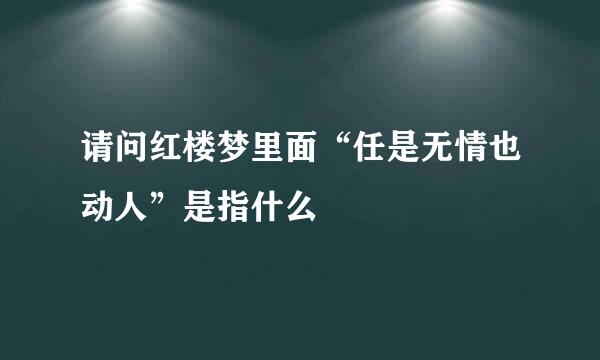 请问红楼梦里面“任是无情也动人”是指什么